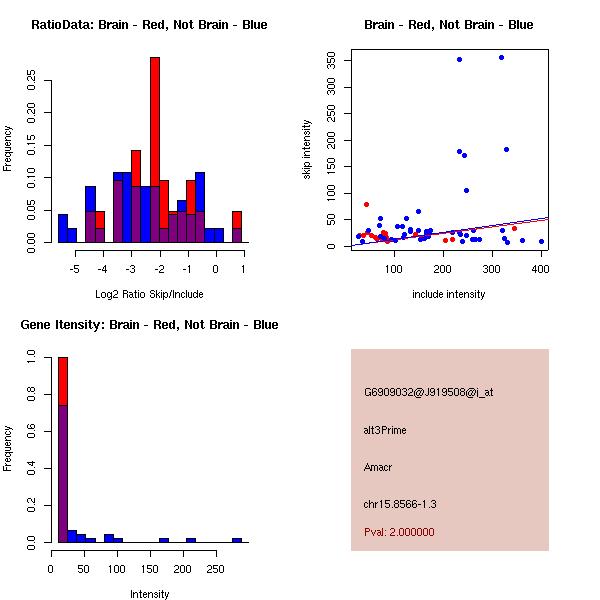 RatioData: Brain - Red, Not Brain - Blue

Frequency

0.00 0.05 0.10 0.15 0.20 0.25

-5 -4 -3 -2 -1 0 1

Log2 Ratio Skip/Include

Brain - Red, Not Brain - Blue

skip intensity

0 50 100 150 200 250 300 350

100 200 300 400

include intensity

Gene Itensity: Brain - Red, Not Brain - Blue

Frequency

0.0 0.2 0.4 0.6 0.8 1.0

0 50 100 150 200 250

Intensity

G6909032@J919508@i_at

alt3Prime

Amacr

chr15.8566-1.3

Pval: 2.000000